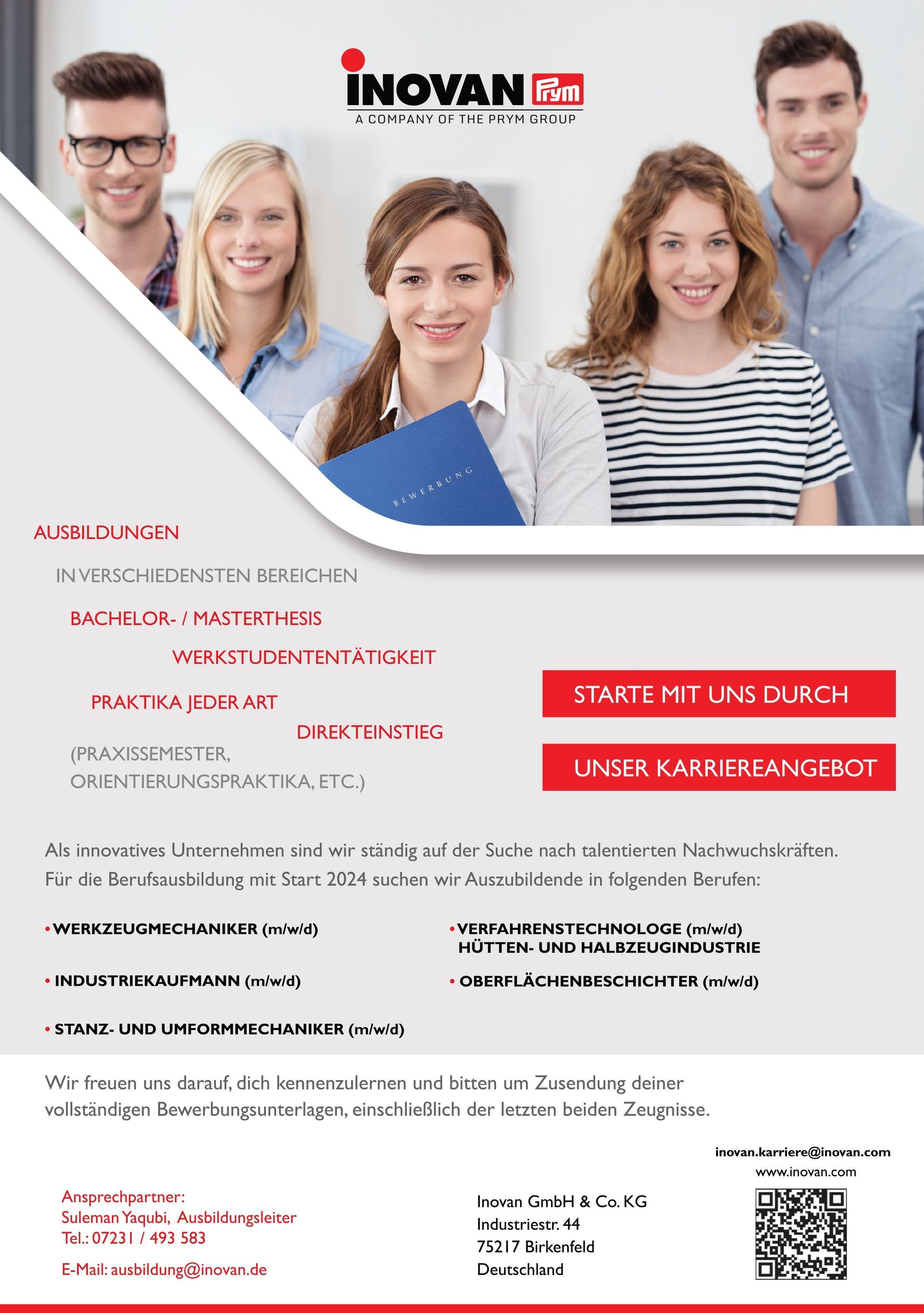 INOVAN Prym
A COMPANY OF THE PRYM GROUP

BEWERBUNG

AUSBILDUNGEN

IN VERSCHIEDENSTEN BEREICHEN

BACHELOR- / MASTERTHESIS

WERKSTUDENTENTÄTIGKEIT

PRAKTIKA JEDER ART

DIREKTEINSTIEG

(PRAXISSEMESTER, ORIENTIERUNGSPRAKTIKA, ETC.)

STARTE MIT UNS DURCH

UNSER KARRIEREANGEBOT

Als innovatives Unternehmen sind wir ständig auf der Suche nach talentierten Nachwuchskräften. Für die Berufsausbildung mit Start 2024 suchen wir Auszubildende in folgenden Berufen:

• WERKZEUGMECHANIKER (m/w/d)

• INDUSTRIEKAUFMANN (m/w/d)

• STANZ- UND UMFORMMECHANIKER (m/w/d)

• VERFAHRENSTECHNOLOGE (m/w/d) HÜTTEN- UND HALBZEUGINDUSTRIE

• OBERFLÄCHENBESCHICHTER (m/w/d)

Wir freuen uns darauf, dich kennenzulernen und bitten um Zusendung deiner vollständigen Bewerbungsunterlagen, einschließlich der letzten beiden Zeugnisse.

Ansprechpartner:
Suleman Yaqubi, Ausbildungsleiter
Tel.: 07231 / 493 583

E-Mail: ausbildung@inovan.de

Inovan GmbH & Co. KG
Industriestr. 44
75217 Birkenfeld
Deutschland

inovan.karriere@inovan.com
www.inovan.com